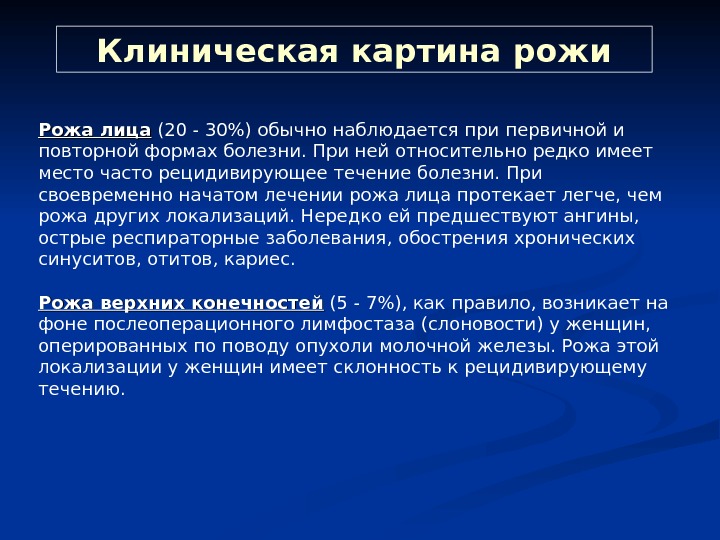 Клиническая картина рожи

Рожа лица (20 - 30%) обычно наблюдается при первичной и повторной формах болезни. При ней относительно редко имеет место часто рецидивирующее течение болезни. При своевременно начатом лечении рожа лица протекает легче, чем рожа других локализаций. Нередко ей предшествуют ангины, острые респираторные заболевания, обострения хронических синуситов, отитов, кариес.

Рожа верхних конечностей (5 - 7%), как правило, возникает на фоне послеоперационного лимфостаза (слоновости) у женщин, оперированных по поводу опухоли молочной железы. Рожа этой локализации у женщин имеет склонность к рецидивирующему течению.